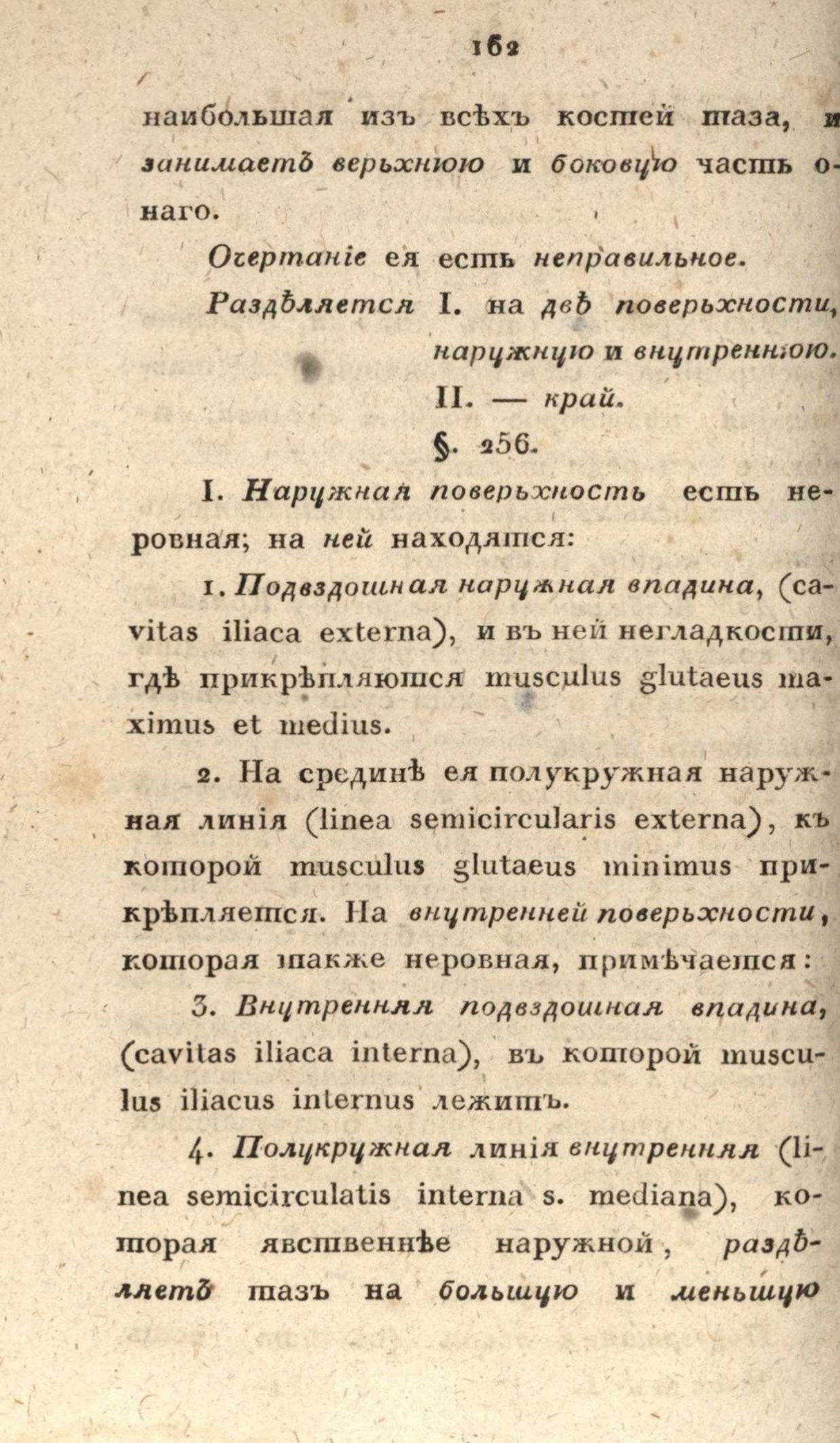 162

наибольшая изъ всѣхъ костей таза, и занимаетъ верьхнюю и боковую часть онаго.

Очертаніе ея есть неправильное.

Раздѣляется I. на двѣ поверьхности, наружную и внутреннюю.

II. — край.

§. 256.

I. Наружная поверьхность есть неровная; на ней находятся:

1. Подвздошная наружная впадина, (cavitas iliaca externa), и въ ней негладкости, гдѣ прикрѣпляются musculus glutaeus maximus et medius.

2. На срединѣ ея полукружная наружная линія (linea semicircularis externa), къ которой musculus glutaeus minimus прикрѣпляется. На внутренней поверьхности, которая также неровная, примѣчается:

3. Внутренняя подвздошная впадина, (cavitas iliaca interna), въ которой musculus iliacus internus лежитъ.

4. Полукружная линія внутренняя (linea semicirculatis interna s. mediana), которая явственнѣе наружной, раздѣляетъ тазъ на большую и меньшую